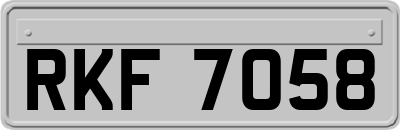 RKF 7058